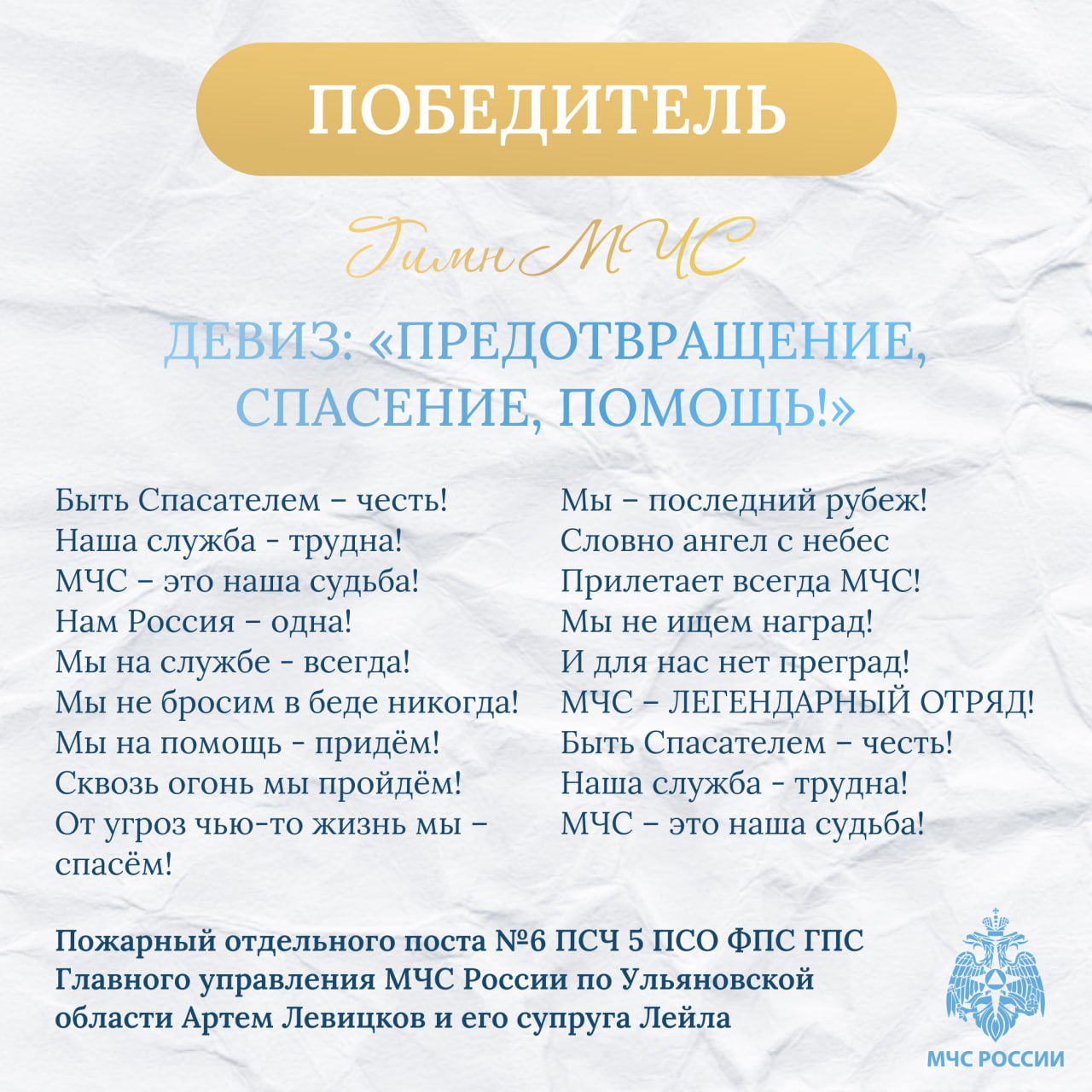 ПОБЕДИТЕЛЬ

Гимн МЧС

ДЕВИЗ: «ПРЕДОТВРАЩЕНИЕ, СПАСЕНИЕ, ПОМОЩЬ!»

Быть Спасателем – честь!
Наша служба - трудна!
МЧС – это наша судьба!
Нам Россия – одна!
Мы на службе - всегда!
Мы не бросим в беде никогда!
Мы на помощь - придём!
Сквозь огонь мы пройдём!
От угроз чью-то жизнь мы – спасём!

Мы – последний рубеж!
Словно ангел с небес
Прилетает всегда МЧС!
Мы не ищем наград!
И для нас нет преград!
МЧС – ЛЕГЕНДАРНЫЙ ОТРЯД!
Быть Спасателем – честь!
Наша служба - трудна!
МЧС – это наша судьба!

Пожарный отдельного поста №6 ПСЧ 5 ПСО ФПС ГПС Главного управления МЧС России по Ульяновской области Артем Левицков и его супруга Лейла

МЧС РОССИИ